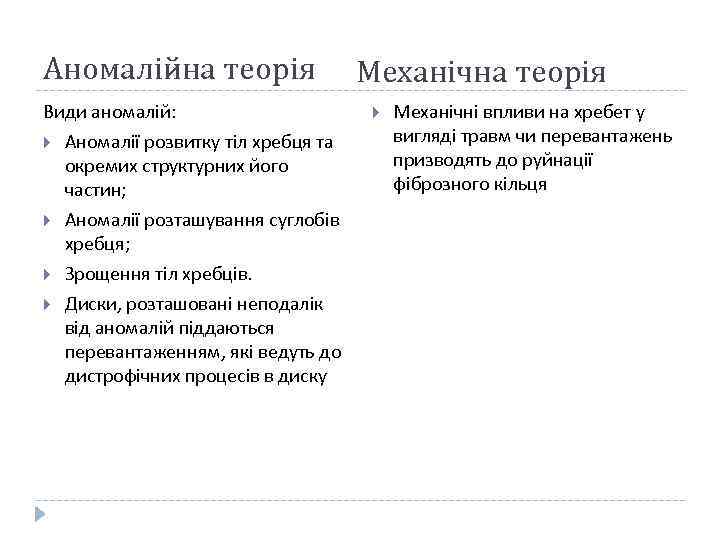 Аномалійна теорія

Види аномалій:

Аномалії розвитку тіл хребця та окремих структурних його частин;

Аномалії розташування суглобів хребця;

Зрощення тіл хребців.

Диски, розташовані неподалік від аномалій піддаються перевантаженням, які ведуть до дистрофічних процесів в диску

Механічна теорія

Механічні впливи на хребет у вигляді травм чи перевантажень призводять до руйнації фіброзного кільця